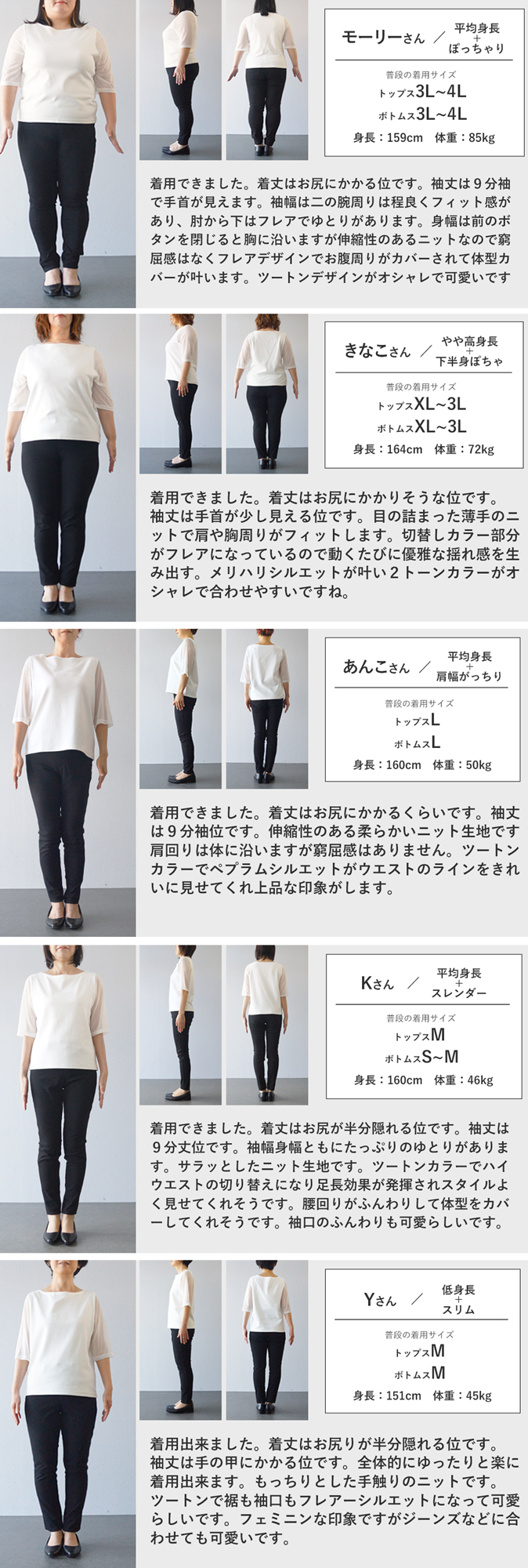 モーリーさん ／ 平均身長
+
ぽっちゃり

普段の着用サイズ
トップス3L~4L
ボトムス3L~4L
身長：159cm 体重：85kg

着用できました。着丈はお尻にかかる位です。袖丈は９分袖で手首が見えます。袖幅は二の腕周りは程良くフィット感があり、肘から下はフレアでゆとりがあります。身幅は前のボタンを閉じると胸に沿いますが伸縮性のあるニットなので窮屈感はなくフレアデザインでお腹周りがカバーされて体型カバーが叶います。ツートンデザインがオシャレで可愛いです

きなこさん ／ やや高身長
+
下半身ぽちゃ

普段の着用サイズ
トップスXL~3L
ボトムスXL~3L
身長：164cm 体重：72kg

着用できました。着丈はお尻にかかりそうな位です。袖丈は手首が少し見える位です。目の詰まった薄手のニットで肩や胸周りがフィットします。切替しカラー部分がフレアになっているので動くたびに優雅な揺れ感を生み出す。メリハリシルエットが叶い２トーンカラーがオシャレで合わせやすいですね。

あんこさん ／ 平均身長
+
肩幅がっちり

普段の着用サイズ
トップスL
ボトムスL
身長：160cm 体重：50kg

着用できました。着丈はお尻にかかるくらいです。袖丈は９分袖位です。伸縮性のある柔らかいニット生地です肩回りは体に沿いますが窮屈感はありません。ツートンカラーでペプラムシルエットがウエストのラインをきれいに見せてくれ上品な印象がします。

Kさん ／ 平均身長
+
スレンダー

普段の着用サイズ
トップスM
ボトムスS~M
身長：160cm 体重：46kg

着用できました。着丈はお尻が半分隠れる位です。袖丈は９分丈位です。袖幅身幅ともにたっぷりのゆとりがあります。サラッとしたニット生地です。ツートンカラーでハイウエストの切り替えになり足長効果が発揮されスタイルよく見せてくれそうです。腰回りがふんわりして体型をカバーしてくれそうです。袖口のふんわりも可愛らしいです。

Yさん ／ 低身長
+
スリム

普段の着用サイズ
トップスM
ボトムスM
身長：151cm 体重：45kg

着用出来ました。着丈はお尻りが半分隠れる位です。袖丈は手の甲にかかる位です。全体的にゆったりと楽に着用出来ます。もっちりとした手触りのニットです。ツートンで裾も袖口もフレアーシルエットになって可愛らしいです。フェミニンな印象ですがジーンズなどに合わせても可愛いです。